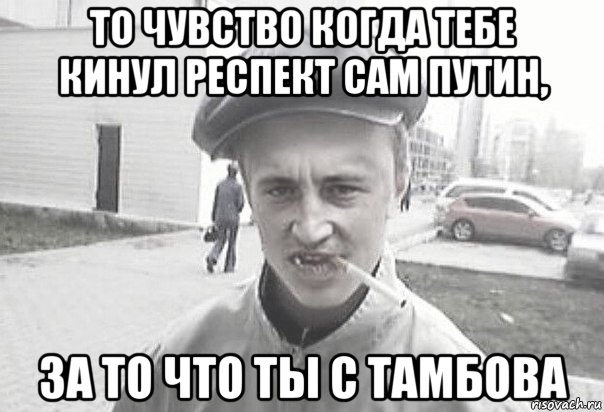 ТО ЧУВСТВО КОГДА ТЕБЕ КИНУЛ РЕСПЕКТ САМ ПУТИН,

ЗА ТО ЧТО ТЫ С ТАМБОВА

risovach.ru